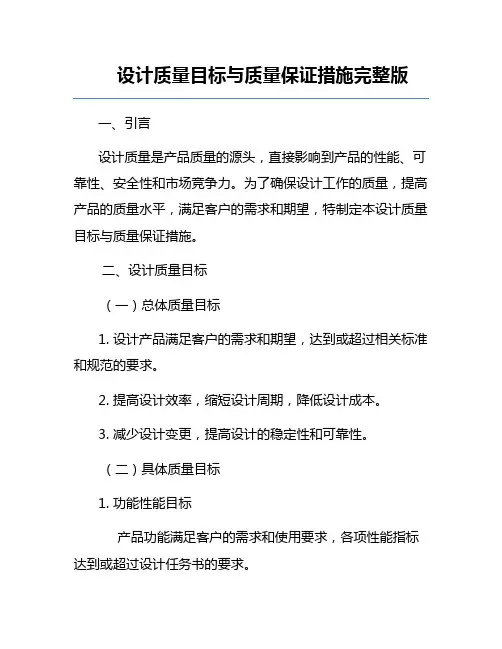 设计质量目标与质量保证措施完整版

一、引言

设计质量是产品质量的源头，直接影响到产品的性能、可靠性、安全性和市场竞争力。为了确保设计工作的质量，提高产品的质量水平，满足客户的需求和期望，特制定本设计质量目标与质量保证措施。

二、设计质量目标

（一）总体质量目标

1. 设计产品满足客户的需求和期望，达到或超过相关标准和规范的要求。

2. 提高设计效率，缩短设计周期，降低设计成本。

3. 减少设计变更，提高设计的稳定性和可靠性。

（二）具体质量目标

1. 功能性能目标

产品功能满足客户的需求和使用要求，各项性能指标达到或超过设计任务书的要求。